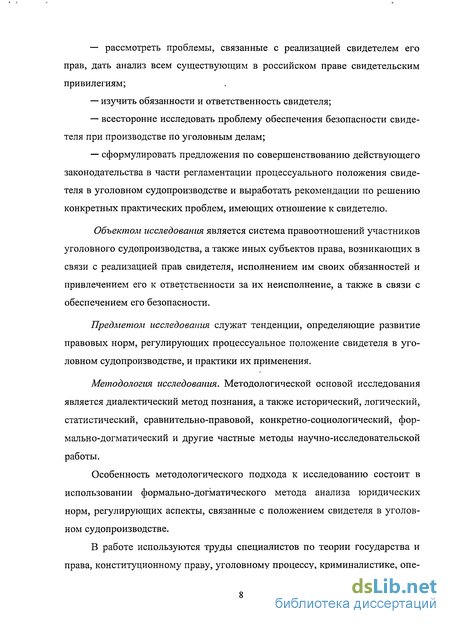 — рассмотреть проблемы, связанные с реализацией свидетелем его прав, дать анализ всем существующим в российском праве свидетельским привилегиям;

— изучить обязанности и ответственность свидетеля;

— всесторонне исследовать проблему обеспечения безопасности свидетеля при производстве по уголовным делам;

— сформулировать предложения по совершенствованию действующего законодательства в части регламентации процессуального положения свидетеля в уголовном судопроизводстве и выработать рекомендации по решению конкретных практических проблем, имеющих отношение к свидетелю.

Объектом исследования является система правоотношений участников уголовного судопроизводства, а также иных субъектов права, возникающих в связи с реализацией прав свидетеля, исполнением им своих обязанностей и привлечением его к ответственности за их неисполнение, а также в связи с обеспечением его безопасности.

Предметом исследования служат тенденции, определяющие развитие правовых норм, регулирующих процессуальное положение свидетеля в уголовном судопроизводстве, и практики их применения.

Методология исследования. Методологической основой исследования является диалектический метод познания, а также исторический, логический, статистический, сравнительно-правовой, конкретно-социологический, формально-догматический и другие частные методы научно-исследовательской работы.

Особенность методологического подхода к исследованию состоит в использовании формально-догматического метода анализа юридических норм, регулирующих аспекты, связанные с положением свидетеля в уголовном судопроизводстве.

В работе используются труды специалистов по теории государства и права, конституционному праву, уголовному процессу, криминалистике, опе-

8

dsLib.net
библиотека диссертаций